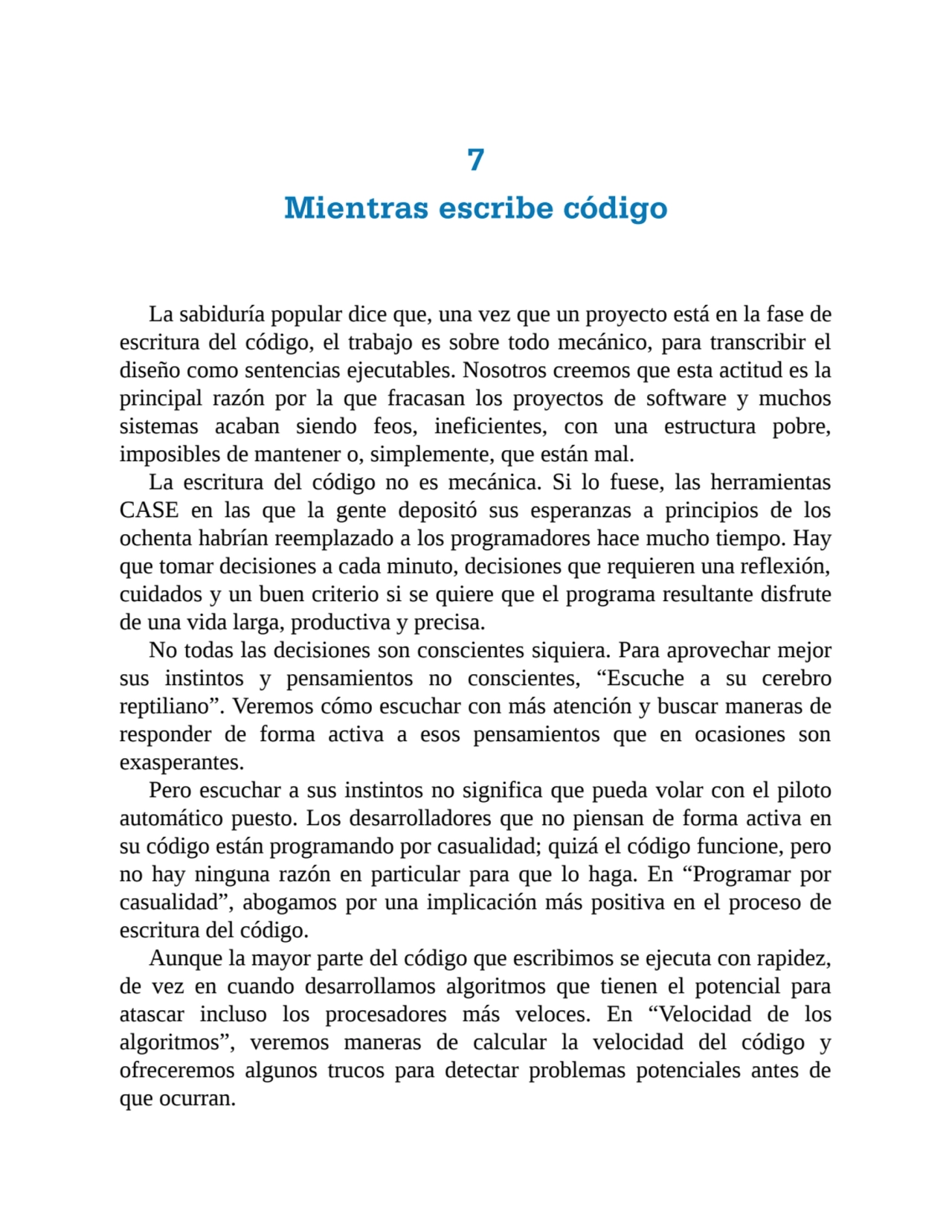 7

Mientras escribe código

La sabiduría popular dice que, una vez que un proyecto está en la fase de escritura del código, el trabajo es sobre todo mecánico, para transcribir el diseño como sentencias ejecutables. Nosotros creemos que esta actitud es la principal razón por la que fracasan los proyectos de software y muchos sistemas acaban siendo feos, ineficientes, con una estructura pobre, imposibles de mantener o, simplemente, que están mal.

La escritura del código no es mecánica. Si lo fuese, las herramientas CASE en las que la gente depositó sus esperanzas a principios de los ochenta habrían reemplazado a los programadores hace mucho tiempo. Hay que tomar decisiones a cada minuto, decisiones que requieren una reflexión, cuidados y un buen criterio si se quiere que el programa resultante disfrute de una vida larga, productiva y precisa.

No todas las decisiones son conscientes siquiera. Para aprovechar mejor sus instintos y pensamientos no conscientes, “Escuche a su cerebro reptiliano”. Veremos cómo escuchar con más atención y buscar maneras de responder de forma activa a esos pensamientos que en ocasiones son exasperantes.

Pero escuchar a sus instintos no significa que pueda volar con el piloto automático puesto. Los desarrolladores que no piensan de forma activa en su código están programando por casualidad; quizá el código funcione, pero no hay ninguna razón en particular para que lo haga. En “Programar por casualidad”, abogamos por una implicación más positiva en el proceso de escritura del código.

Aunque la mayor parte del código que escribimos se ejecuta con rapidez, de vez en cuando desarrollamos algoritmos que tienen el potencial para atascar incluso los procesadores más veloces. En “Velocidad de los algoritmos”, veremos maneras de calcular la velocidad del código y ofreceremos algunos trucos para detectar problemas potenciales antes de que ocurran.